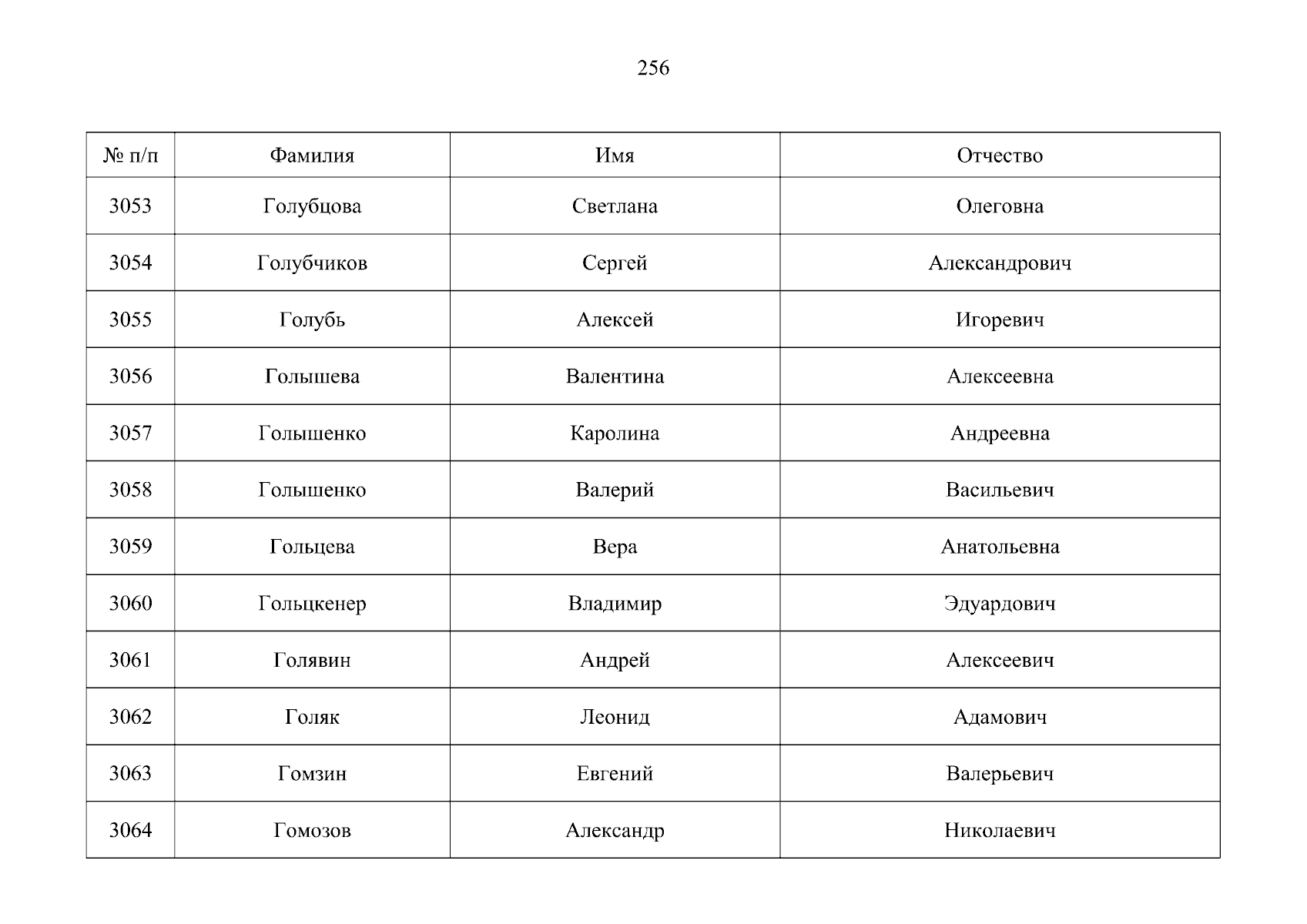 256

| № п/п | Фамилия | Имя | Отчество |
|---|---|---|---|
| 3053 | Голубцова | Светлана | Олеговна |
| 3054 | Голубчиков | Сергей | Александрович |
| 3055 | Голубь | Алексей | Игоревич |
| 3056 | Голышева | Валентина | Алексеевна |
| 3057 | Голышенко | Каролина | Андреевна |
| 3058 | Голышенко | Валерий | Васильевич |
| 3059 | Гольцева | Вера | Анатольевна |
| 3060 | Гольцкенер | Владимир | Эдуардович |
| 3061 | Голявин | Андрей | Алексеевич |
| 3062 | Голяк | Леонид | Адамович |
| 3063 | Гомзин | Евгений | Валерьевич |
| 3064 | Гомозов | Александр | Николаевич |